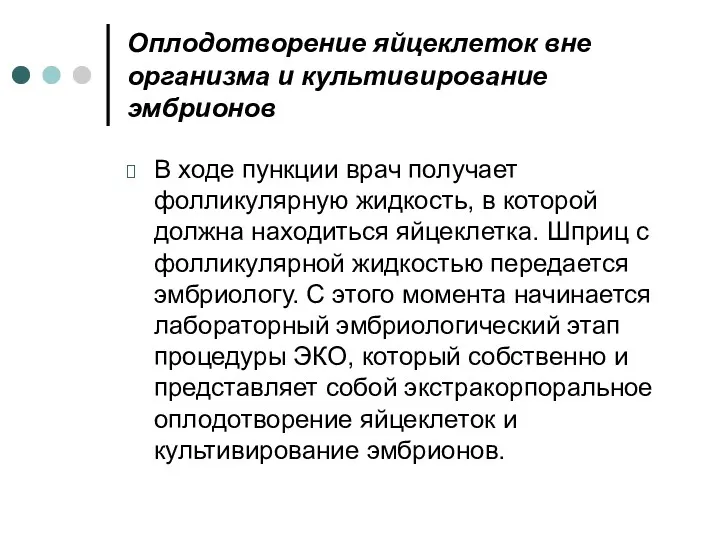 Оплодотворение яйцеклеток вне организма и культивирование эмбрионов

В ходе пункции врач получает фолликулярную жидкость, в которой должна находиться яйцеклетка. Шприц с фолликулярной жидкостью передается эмбриологу. С этого момента начинается лабораторный эмбриологический этап процедуры ЭКО, который собственно и представляет собой экстракорпоральное оплодотворение яйцеклеток и культивирование эмбрионов.